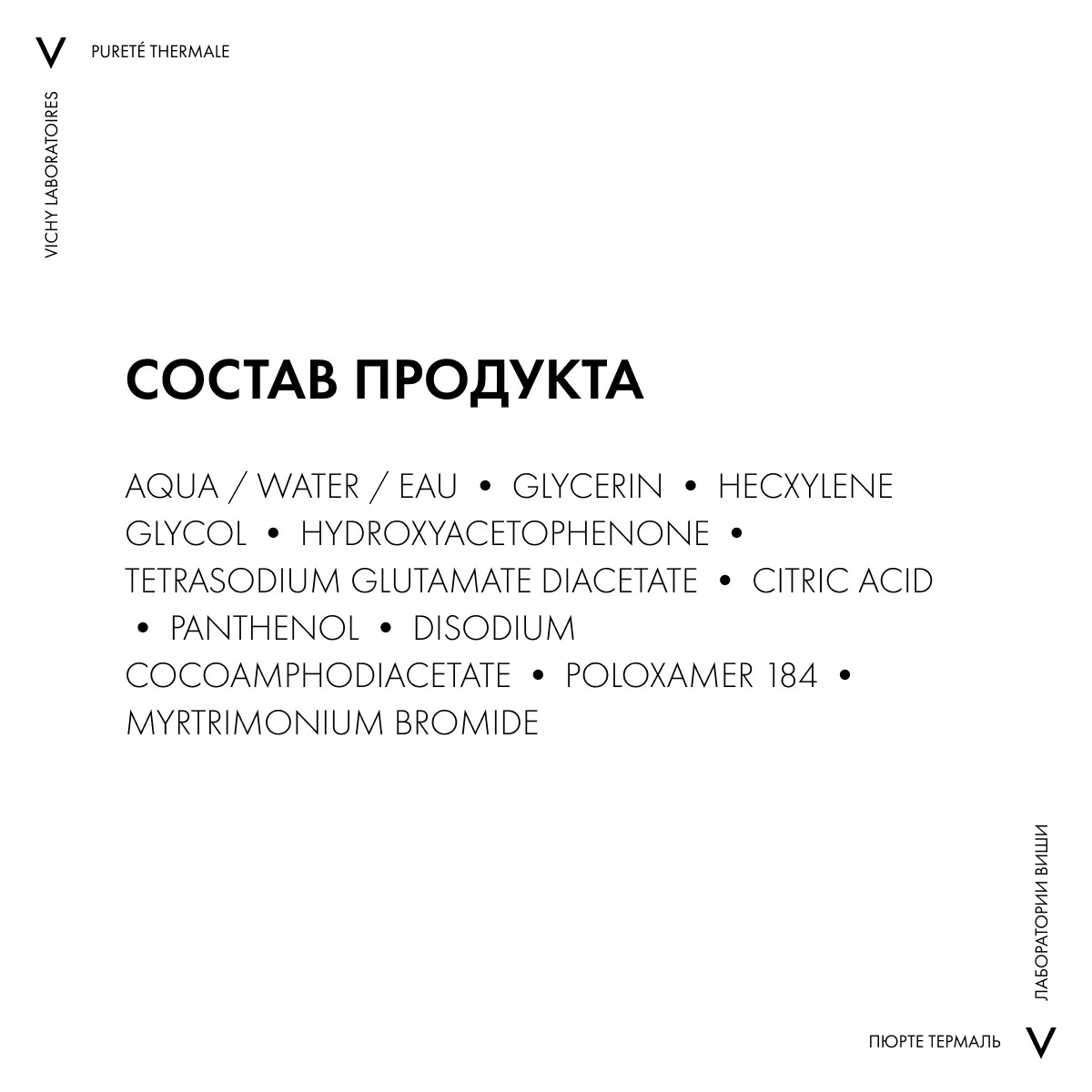 V PURETÉ THERMALE

VICHY LABORATOIRES

СОСТАВ ПРОДУКТА

AQUA / WATER / EAU • GLYCERIN • HECXYLENE GLYCOL • HYDROXYACETOPHENONE • TETRASODIUM GLUTAMATE DIACETATE • CITRIC ACID • PANTHENOL • DISODIUM COCOAMPHODIACETATE • POLOXAMER 184 • MYRTRIMONIUM BROMIDE

ЛАБОРАТОРИИ ВИШИ

ПЮРТЕ ТЕРМАЛЬ V